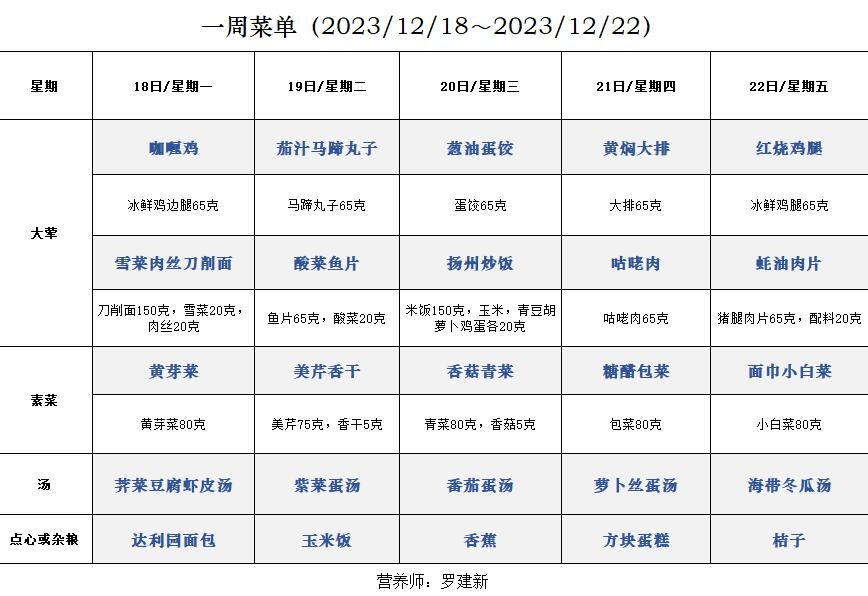 一周菜单（2023/12/18～2023/12/22）

| 星期 | 18日/星期一 | 19日/星期二 | 20日/星期三 | 21日/星期四 | 22日/星期五 |
|---|---|---|---|---|---|
| 大荤 | 咖喱鸡 | 茄汁马蹄丸子 | 葱油蛋饺 | 黄焖大排 | 红烧鸡腿 |
| | 冰鲜鸡边腿65克 | 马蹄丸子65克 | 蛋饺65克 | 大排65克 | 冰鲜鸡腿65克 |
| | 雪菜肉丝刀削面 | 酸菜鱼片 | 扬州炒饭 | 咕咾肉 | 蚝油肉片 |
| | 刀削面150克，雪菜20克，肉丝20克 | 鱼片65克，酸菜20克 | 米饭150克，玉米，青豆胡萝卜鸡蛋各20克 | 咕咾肉65克 | 猪腿肉片65克，配料20克 |
| 素菜 | 黄芽菜 | 美芹香干 | 香菇青菜 | 糖醋包菜 | 面巾小白菜 |
| | 黄芽菜80克 | 美芹75克，香干5克 | 青菜80克，香菇5克 | 包菜80克 | 小白菜80克 |
| 汤 | 荠菜豆腐虾皮汤 | 紫菜蛋汤 | 番茄蛋汤 | 萝卜丝蛋汤 | 海带冬瓜汤 |
| 点心或杂粮 | 达利园面包 | 玉米饭 | 香蕉 | 方块蛋糕 | 桔子 |

营养师：罗建新